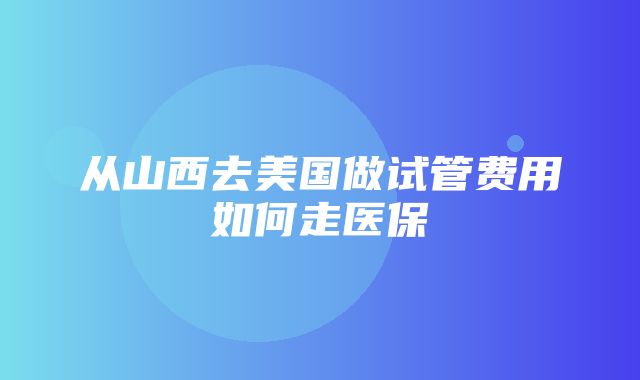 从山西去美国做试管费用如何走医保